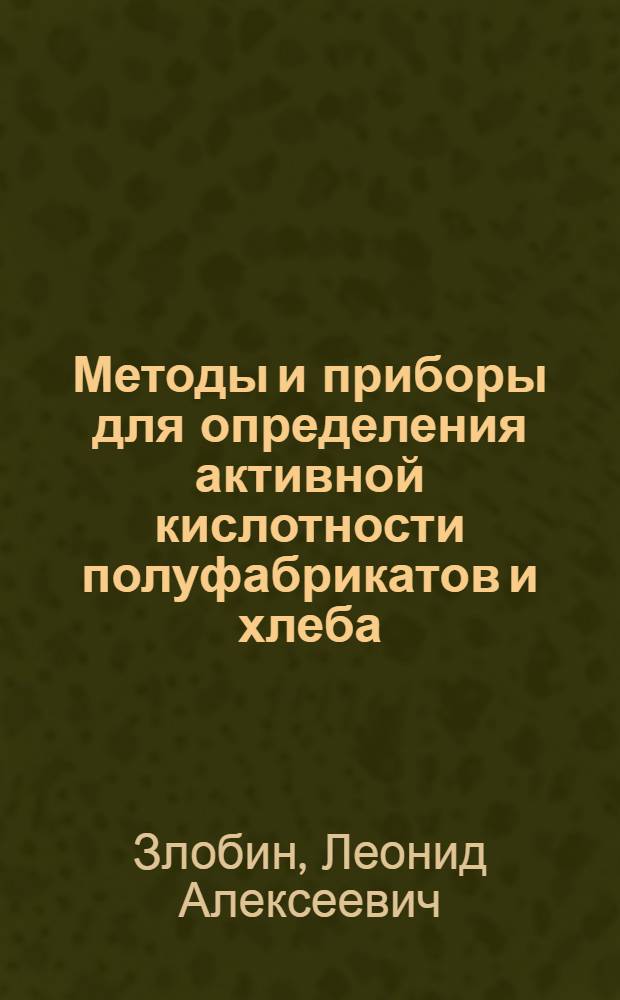 Методы и приборы для определения активной кислотности полуфабрикатов и хлеба

Злобин, Леонид Алексеевич